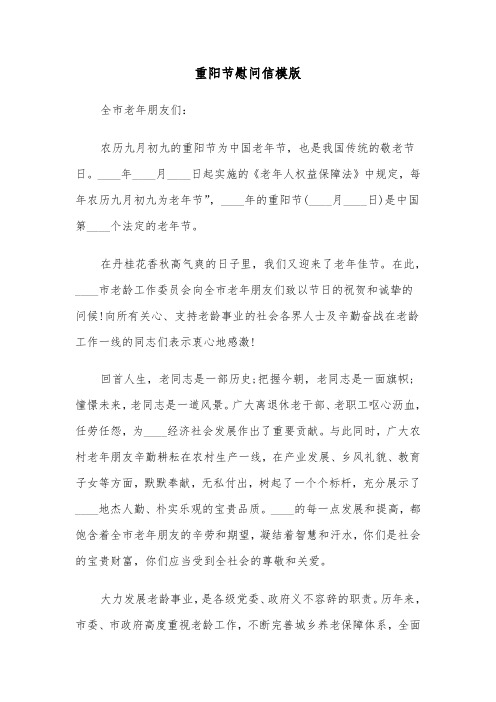 重阳节慰问信模版

全市老年朋友们:

农历九月初九的重阳节为中国老年节，也是我国传统的敬老节日。____年____月____日起实施的《老年人权益保障法》中规定，每年农历九月初九为老年节”，____年的重阳节(____月____日)是中国第____个法定的老年节。

在丹桂花香秋高气爽的日子里，我们又迎来了老年佳节。在此，____市老龄工作委员会向全市老年朋友们致以节日的祝贺和诚挚的问候!向所有关心、支持老龄事业的社会各界人士及辛勤奋战在老龄工作一线的同志们表示衷心地感激!

回首人生，老同志是一部历史;把握今朝，老同志是一面旗帜;憧憬未来，老同志是一道风景。广大离退休老干部、老职工呕心沥血，任劳任怨，为____经济社会发展作出了重要贡献。与此同时，广大农村老年朋友辛勤耕耘在农村生产一线，在产业发展、乡风礼貌、教育子女等方面，默默奉献，无私付出，树起了一个个标杆，充分展示了____地杰人勤、朴实乐观的宝贵品质。____的每一点发展和提高，都饱含着全市老年朋友的辛劳和期望，凝结着智慧和汗水，你们是社会的宝贵财富，你们应当受到全社会的尊敬和关爱。

大力发展老龄事业，是各级党委、政府义不容辞的职责。历年来，市委、市政府高度重视老龄工作，不断完善城乡养老保障体系，全面